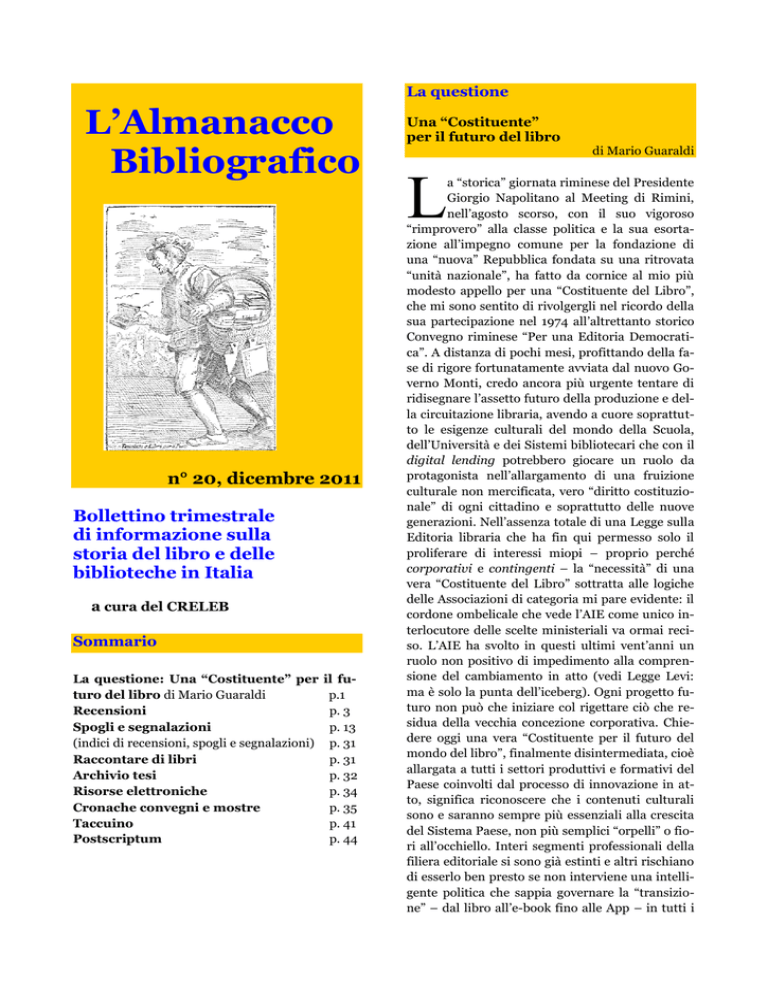 L'Almanacco Bibliografico

n° 20, dicembre 2011

Bollettino trimestrale di informazione sulla storia del libro e delle biblioteche in Italia

a cura del CRELEB

Sommario

| | |
|---|---|
| La questione: Una "Costituente" per il futuro del libro di Mario Guaraldi | p.1 |
| Recensioni | p. 3 |
| Spogli e segnalazioni | p. 13 |
| (indici di recensioni, spogli e segnalazioni) | p. 31 |
| Raccontare di libri | p. 31 |
| Archivio tesi | p. 32 |
| Risorse elettroniche | p. 34 |
| Cronache convegni e mostre | p. 35 |
| Taccuino | p. 41 |
| Postscriptum | p. 44 |

La questione

Una "Costituente" per il futuro del libro
di Mario Guaraldi

La "storica" giornata riminese del Presidente Giorgio Napolitano al Meeting di Rimini, nell'agosto scorso, con il suo vigoroso "rimprovero" alla classe politica e la sua esortazione all'impegno comune per la fondazione di una "nuova" Repubblica fondata su una ritrovata "unità nazionale", ha fatto da cornice al mio più modesto appello per una "Costituente del Libro", che mi sono sentito di rivolgergli nel ricordo della sua partecipazione nel 1974 all'altrettanto storico Convegno riminese "Per una Editoria Democratica". A distanza di pochi mesi, profittando della fase di rigore fortunatamente avviata dal nuovo Governo Monti, credo ancora più urgente tentare di ridisegnare l'assetto futuro della produzione e della circuitazione libraria, avendo a cuore soprattutto le esigenze culturali del mondo della Scuola, dell'Università e dei Sistemi bibliotecari che con il digital lending potrebbero giocare un ruolo da protagonista nell'allargamento di una fruizione culturale non mercificata, vero "diritto costituzionale" di ogni cittadino e soprattutto delle nuove generazioni. Nell'assenza totale di una Legge sulla Editoria libraria che ha fin qui permesso solo il proliferare di interessi miopi – proprio perché corporativi e contingenti – la "necessità" di una vera "Costituente del Libro" sottratta alle logiche delle Associazioni di categoria mi pare evidente: il cordone ombelicale che vede l'AIE come unico interlocutore delle scelte ministeriali va ormai reciso. L'AIE ha svolto in questi ultimi vent'anni un ruolo non positivo di impedimento alla comprensione del cambiamento in atto (vedi Legge Levi: ma è solo la punta dell'iceberg). Ogni progetto futuro non può che iniziare col rigettare ciò che residua della vecchia concezione corporativa. Chiedere oggi una vera "Costituente per il futuro del mondo del libro", finalmente disintermediata, cioè allargata a tutti i settori produttivi e formativi del Paese coinvolti dal processo di innovazione in atto, significa riconoscere che i contenuti culturali sono e saranno sempre più essenziali alla crescita del Sistema Paese, non più semplici "orpelli" o fiori all'occhiello. Interi segmenti professionali della filiera editoriale si sono già estinti e altri rischiano di esserlo ben presto se non interviene una intelligente politica che sappia governare la "transizione" – dal libro all'e-book fino alle App – in tutti i